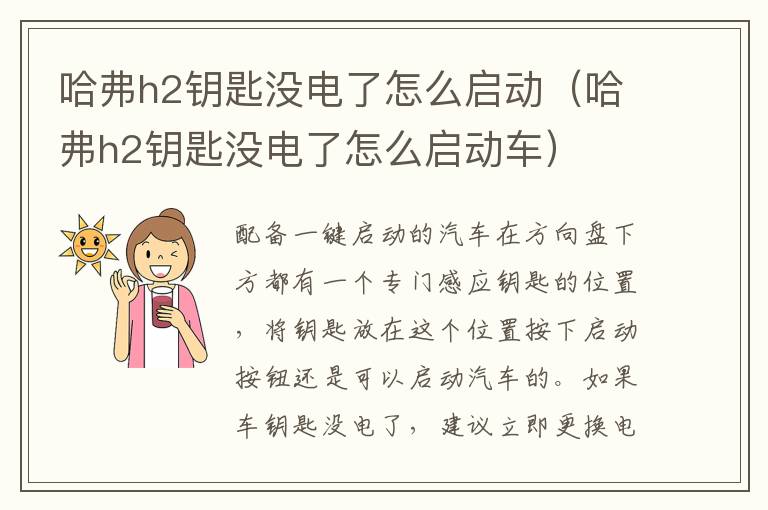 哈弗h2钥匙没电了怎么启动（哈弗h2钥匙没电了怎么启动车）

配备一键启动的汽车在方向盘下方都有一个专门感应钥匙的位置，将钥匙放在这个位置按下启动按钮还是可以启动汽车的。如果车钥匙没电了，建议立即更换电